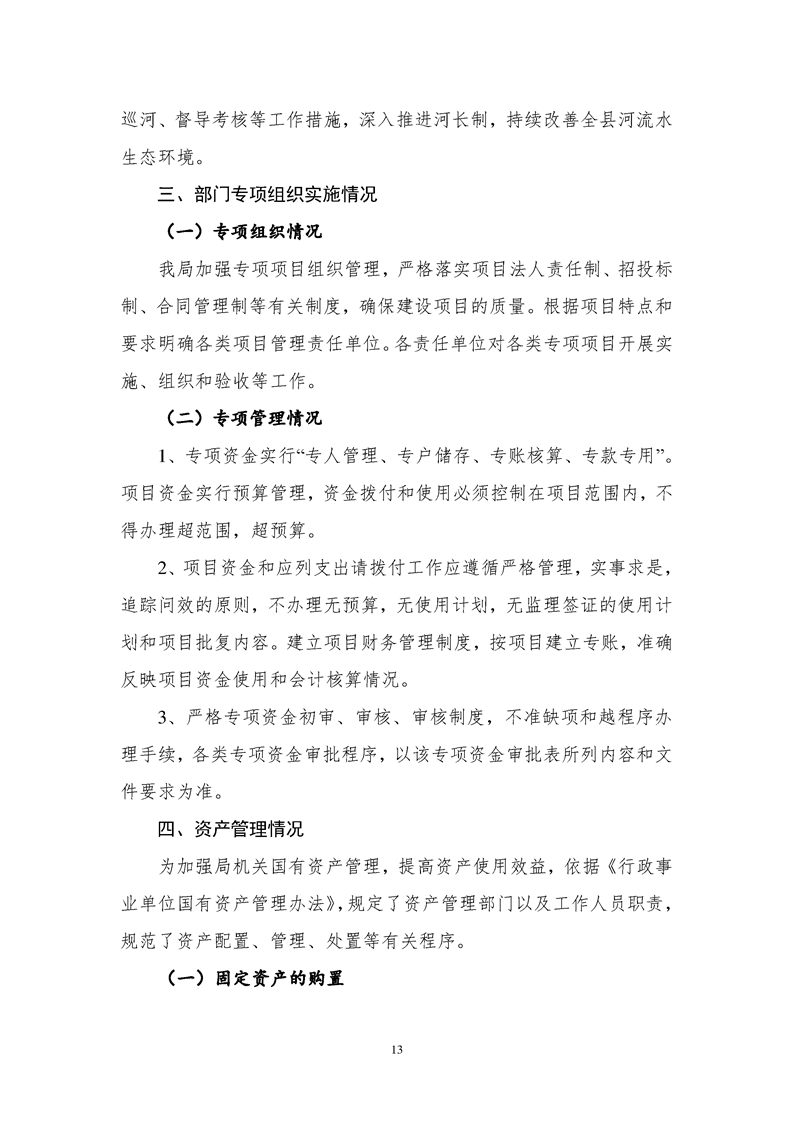 巡河、督导考核等工作措施，深入推进河长制，持续改善全县河流水生态环境。

三、部门专项组织实施情况

（一）专项组织情况

我局加强专项项目组织管理，严格落实项目法人责任制、招投标制、合同管理制等有关制度，确保建设项目的质量。根据项目特点和要求明确各类项目管理责任单位。各责任单位对各类专项项目开展实施、组织和验收等工作。

（二）专项管理情况

1、专项资金实行“专人管理、专户储存、专账核算、专款专用”。项目资金实行预算管理，资金拨付和使用必须控制在项目范围内，不得办理超范围，超预算。

2、项目资金和应列支出请拨付工作应遵循严格管理，实事求是，追踪问效的原则，不办理无预算，无使用计划，无监理签证的使用计划和项目批复内容。建立项目财务管理制度，按项目建立专账，准确反映项目资金使用和会计核算情况。

3、严格专项资金初审、审核、审核制度，不准缺项和越程序办理手续，各类专项资金审批程序，以该专项资金审批表所列内容和文件要求为准。

四、资产管理情况

为加强局机关国有资产管理，提高资产使用效益，依据《行政事业单位国有资产管理办法》，规定了资产管理部门以及工作人员职责，规范了资产配置、管理、处置等有关程序。

（一）固定资产的购置

13